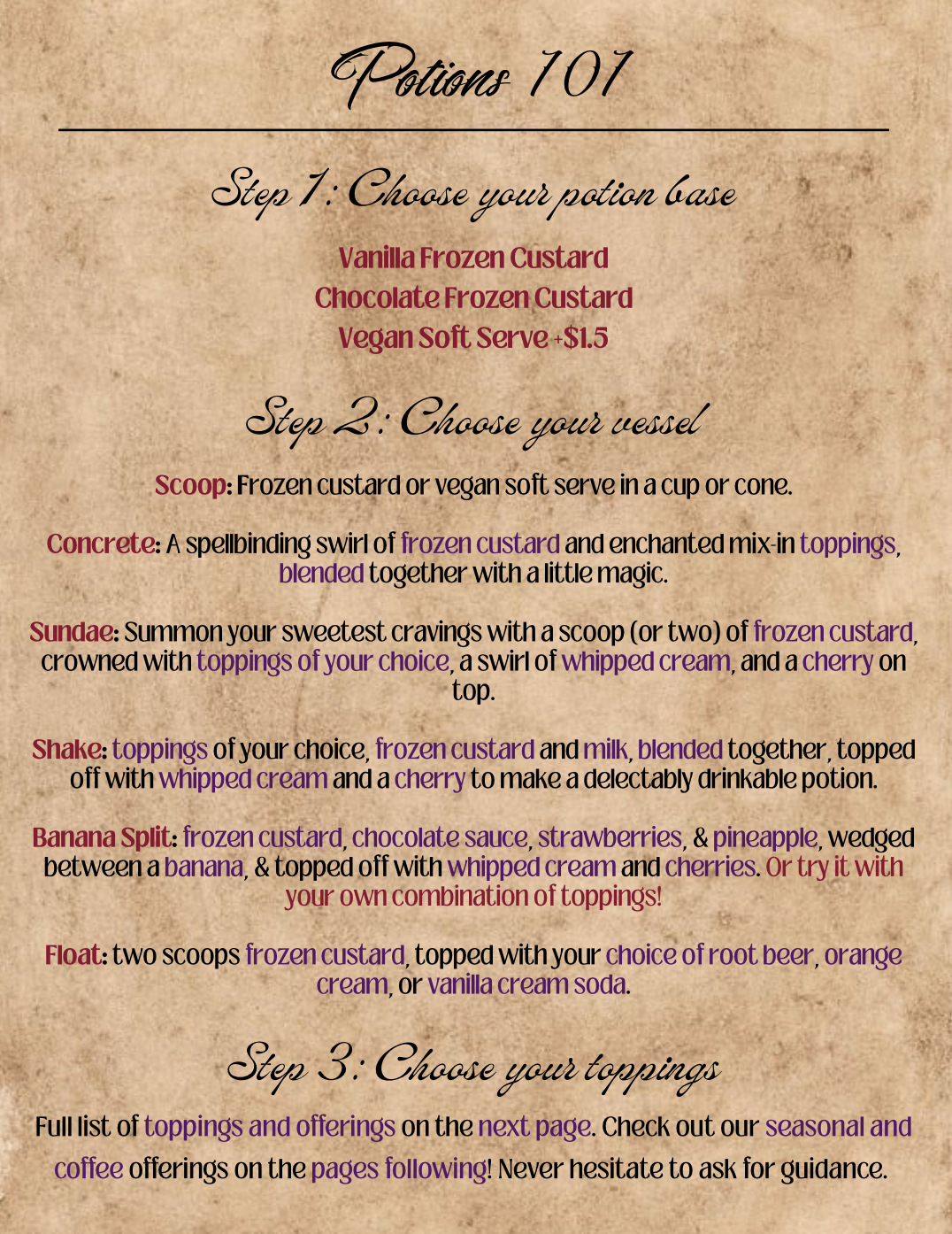 Potions 101

Step 1: Choose your potion base

Vanilla Frozen Custard
Chocolate Frozen Custard
Vegan Soft Serve +$1.5

Step 2: Choose your vessel

Scoop: Frozen custard or vegan soft serve in a cup or cone.

Concrete: A spellbinding swirl of frozen custard and enchanted mix-in toppings, blended together with a little magic.

Sundae: Summon your sweetest cravings with a scoop (or two) of frozen custard, crowned with toppings of your choice, a swirl of whipped cream, and a cherry on top.

Shake: toppings of your choice, frozen custard and milk, blended together, topped off with whipped cream and a cherry to make a delectably drinkable potion.

Banana Split: frozen custard, chocolate sauce, strawberries, & pineapple, wedged between a banana, & topped off with whipped cream and cherries. Or try it with your own combination of toppings!

Float: two scoops frozen custard, topped with your choice of root beer, orange cream, or vanilla cream soda.

Step 3: Choose your toppings

Full list of toppings and offerings on the next page. Check out our seasonal and coffee offerings on the pages following! Never hesitate to ask for guidance.